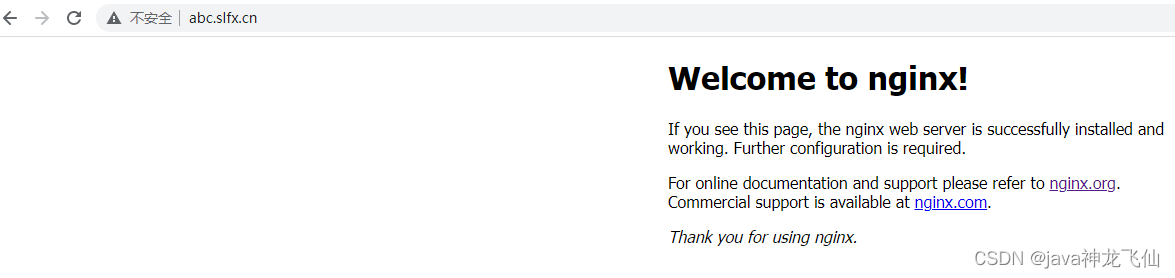 不安全 | abc.slfx.cn

Welcome to nginx!

If you see this page, the nginx web server is successfully installed and working. Further configuration is required.

For online documentation and support please refer to nginx.org. Commercial support is available at nginx.com.

Thank you for using nginx.

CSDN @java神龙飞仙